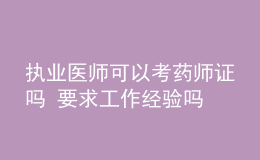 执业医师可以考药师证吗 要求工作经验吗